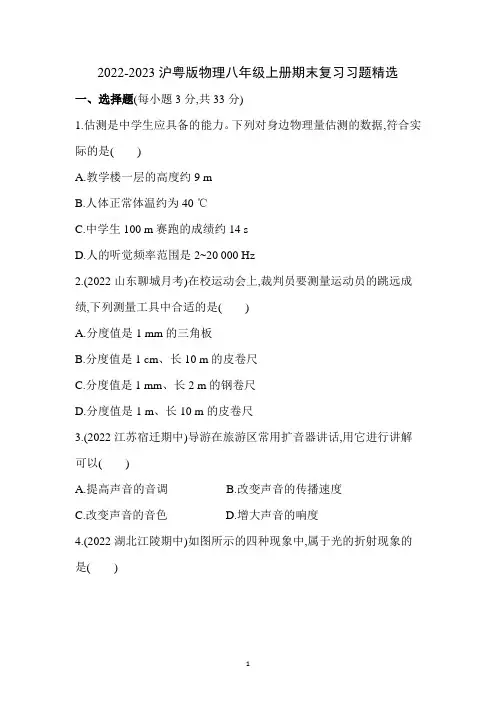 2022-2023 沪粤版物理八年级上册期末复习习题精选

一、选择题(每小题 3 分,共 33 分)

1.估测是中学生应具备的能力。下列对身边物理量估测的数据,符合实际的是(　　)

A.教学楼一层的高度约 9 m

B.人体正常体温约为 40 ℃

C.中学生 100 m 赛跑的成绩约 14 s

D.人的听觉频率范围是 2~20 000 Hz

2.(2022 山东聊城月考)在校运动会上,裁判员要测量运动员的跳远成绩,下列测量工具中合适的是(　　)

A.分度值是 1 mm 的三角板

B.分度值是 1 cm、长 10 m 的皮卷尺

C.分度值是 1 mm、长 2 m 的钢卷尺

D.分度值是 1 m、长 10 m 的皮卷尺

3.(2022 江苏宿迁期中)导游在旅游区常用扩音器讲话,用它进行讲解可以(　　)

A.提高声音的音调　　B.改变声音的传播速度

C.改变声音的音色　　D.增大声音的响度

4.(2022 湖北江陵期中)如图所示的四种现象中,属于光的折射现象的是(　　)

1